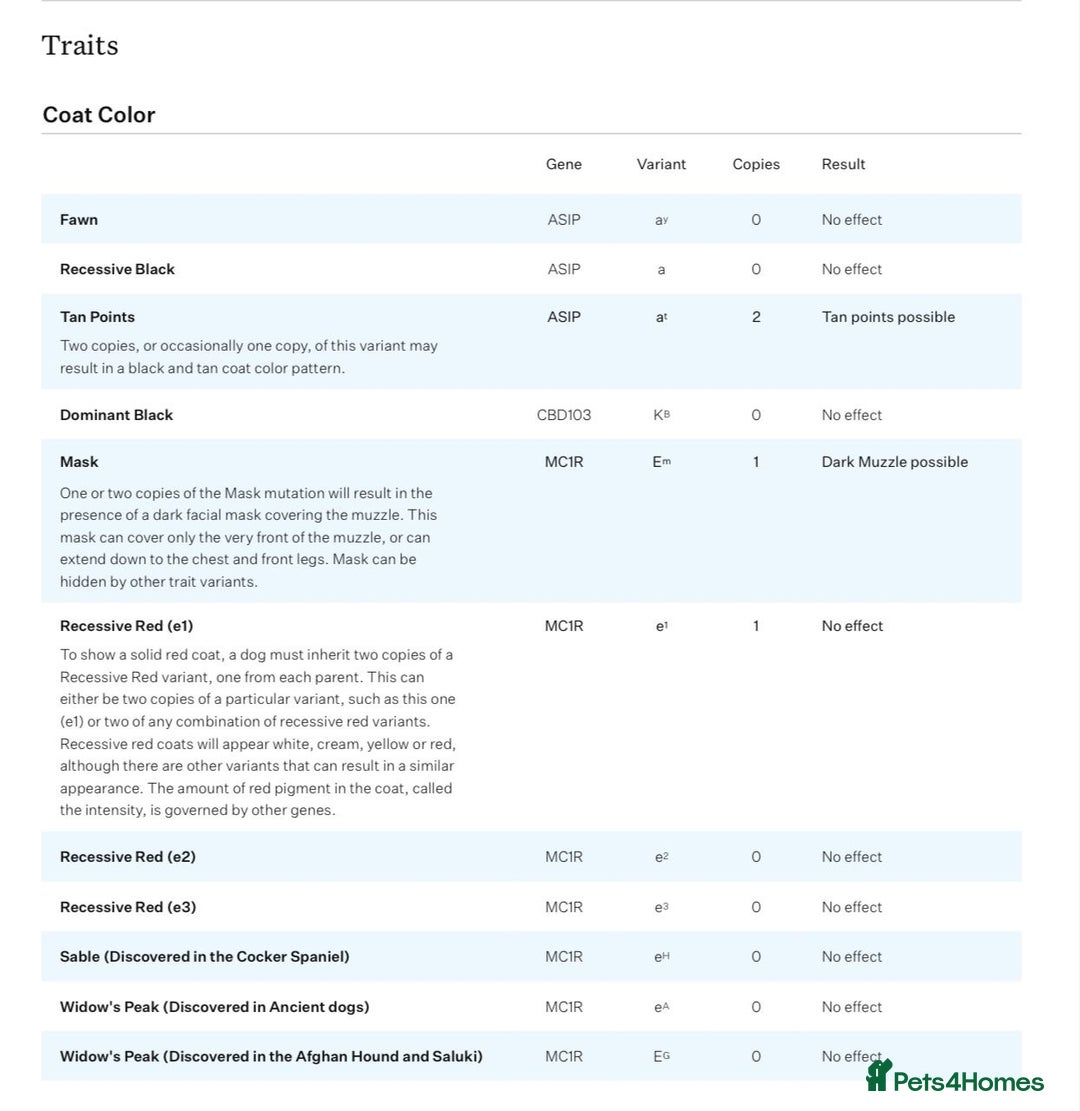 Traits

Coat Color

| | Gene | Variant | Copies | Result |
|---|---|---|---|---|
| **Fawn** | ASIP | $a^y$ | 0 | No effect |
| **Recessive Black** | ASIP | a | 0 | No effect |
| **Tan Points** Two copies, or occasionally one copy, of this variant may result in a black and tan coat color pattern. | ASIP | $a^t$ | 2 | Tan points possible |
| **Dominant Black** | CBD103 | $K^B$ | 0 | No effect |
| **Mask** One or two copies of the Mask mutation will result in the presence of a dark facial mask covering the muzzle. This mask can cover only the very front of the muzzle, or can extend down to the chest and front legs. Mask can be hidden by other trait variants. | MC1R | $E^m$ | 1 | Dark Muzzle possible |
| **Recessive Red (e1)** To show a solid red coat, a dog must inherit two copies of a Recessive Red variant, one from each parent. This can either be two copies of a particular variant, such as this one (e1) or two of any combination of recessive red variants. Recessive red coats will appear white, cream, yellow or red, although there are other variants that can result in a similar appearance. The amount of red pigment in the coat, called the intensity, is governed by other genes. | MC1R | $e^1$ | 1 | No effect |
| **Recessive Red (e2)** | MC1R | $e^2$ | 0 | No effect |
| **Recessive Red (e3)** | MC1R | $e^3$ | 0 | No effect |
| **Sable (Discovered in the Cocker Spaniel)** | MC1R | $e^H$ | 0 | No effect |
| **Widow's Peak (Discovered in Ancient dogs)** | MC1R | $e^A$ | 0 | No effect |
| **Widow's Peak (Discovered in the Afghan Hound and Saluki)** | MC1R | $E^G$ | 0 | No effect |

Pets4Homes